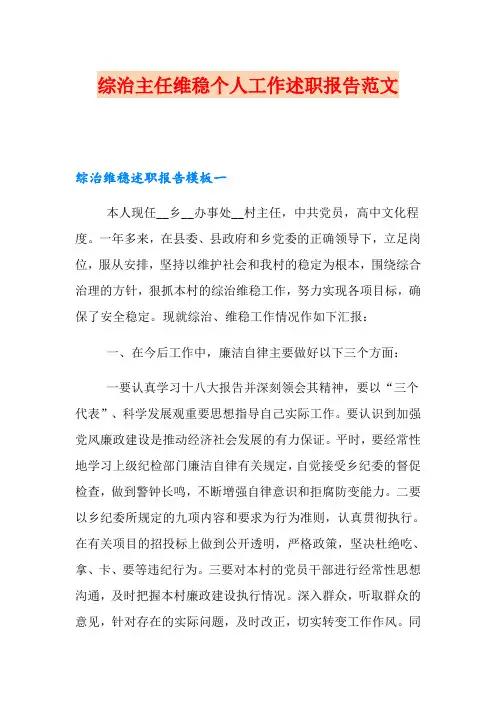 综治主任维稳个人工作述职报告范文

综治维稳述职报告模板一

本人现任__乡__办事处__村主任，中共党员，高中文化程度。一年多来，在县委、县政府和乡党委的正确领导下，立足岗位，服从安排，坚持以维护社会和我村的稳定为根本，围绕综合治理的方针，狠抓本村的综治维稳工作，努力实现各项目标，确保了安全稳定。现就综治、维稳工作情况作如下汇报：

一、在今后工作中，廉洁自律主要做好以下三个方面：

一要认真学习十八大报告并深刻领会其精神，要以“三个代表”、科学发展观重要思想指导自己实际工作。要认识到加强党风廉政建设是推动经济社会发展的有力保证。平时，要经常性地学习上级纪检部门廉洁自律有关规定，自觉接受乡纪委的督促检查，做到警钟长鸣，不断增强自律意识和拒腐防变能力。二要以乡纪委所规定的九项内容和要求为行为准则，认真贯彻执行。在有关项目的招投标上做到公开透明，严格政策，坚决杜绝吃、拿、卡、要等违纪行为。三要对本村的党员干部进行经常性思想沟通，及时把握本村廉政建设执行情况。深入群众，听取群众的意见，针对存在的实际问题，及时改正，切实转变工作作风。同